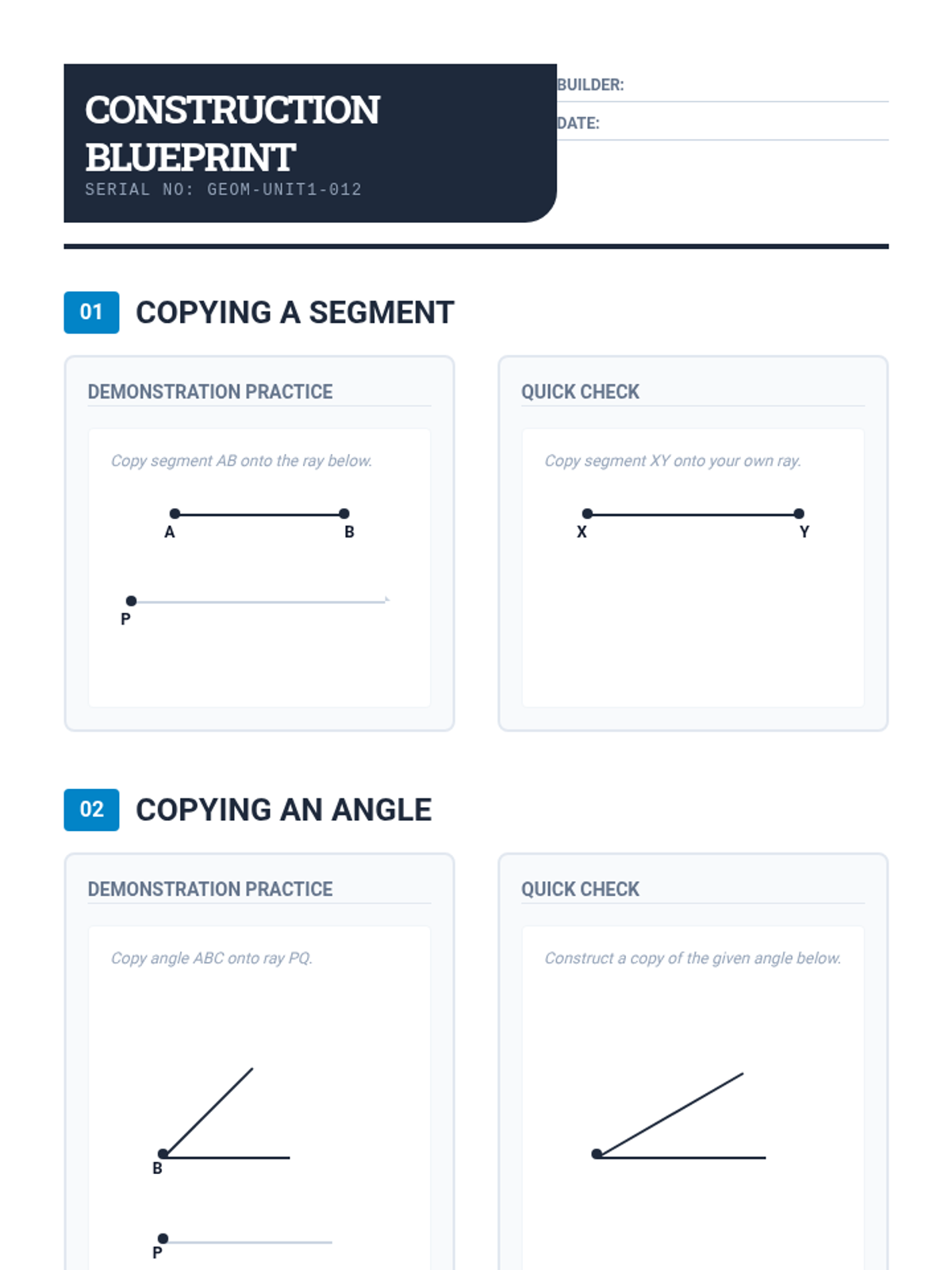 CONSTRUCTION BLUEPRINT
SERIAL NO: GEOM-UNIT1-012

BUILDER: ____

DATE: ____

01 COPYING A SEGMENT

DEMONSTRATION PRACTICE

Copy segment AB onto the ray below.

A
B
P

QUICK CHECK

Copy segment XY onto your own ray.

X
Y

02 COPYING AN ANGLE

DEMONSTRATION PRACTICE

Copy angle ABC onto ray PQ.

B
P

QUICK CHECK

Construct a copy of the given angle below.